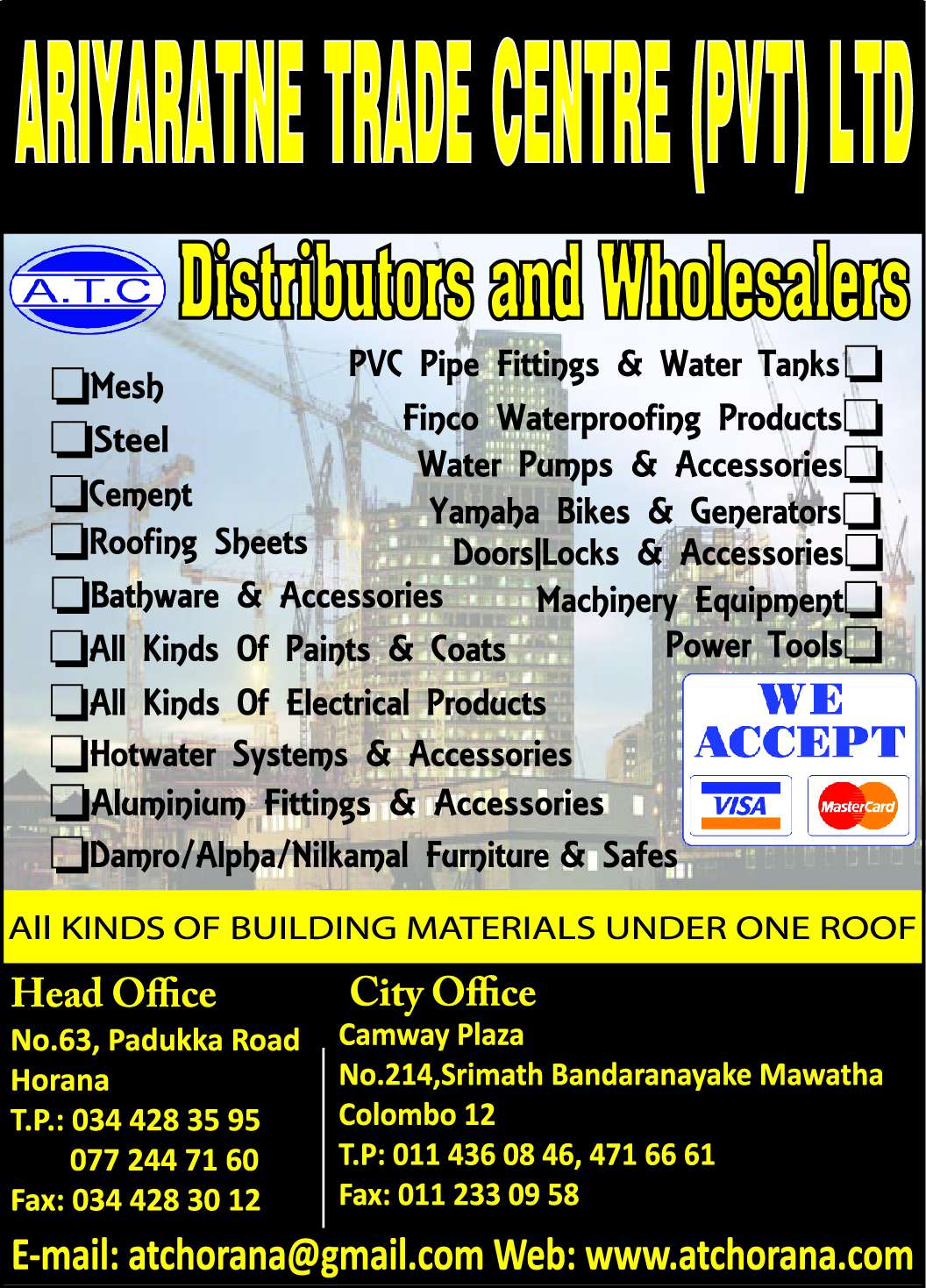 ARIYARATNE TRADE CENTRE (PVT) LTD

A.T.C

Distributors and Wholesalers

Mesh
Steel
Cement
Roofing Sheets
Bathware & Accessories
All Kinds Of Paints & Coats
All Kinds Of Electrical Products
Hotwater Systems & Accessories
Aluminium Fittings & Accessories
Damro/Alpha/Nilkamal Furniture & Safes

PVC Pipe Fittings & Water Tanks
Finco Waterproofing Products
Water Pumps & Accessories
Yamaha Bikes & Generators
Doors|Locks & Accessories
Machinery Equipment
Power Tools

WE ACCEPT
VISA
MasterCard

All KINDS OF BUILDING MATERIALS UNDER ONE ROOF

Head Office
No.63, Padukka Road
Horana
T.P.: 034 428 35 95
077 244 71 60
Fax: 034 428 30 12

City Office
Camway Plaza
No.214,Srimath Bandaranayake Mawatha
Colombo 12
T.P: 011 436 08 46, 471 66 61
Fax: 011 233 09 58

E-mail: atchorana@gmail.com Web: www.atchorana.com